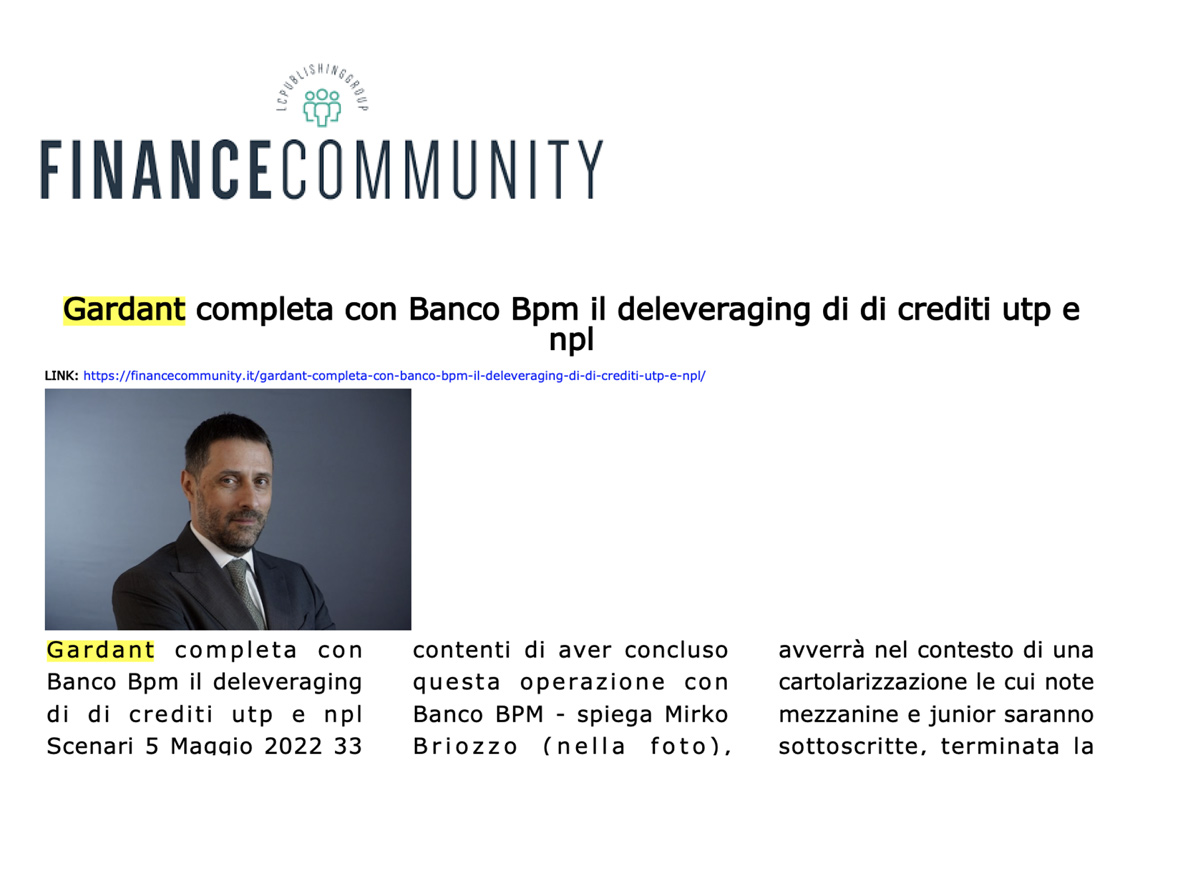 LCPUBLISHINGGROUP

FINANCECOMMUNITY

Gardant completa con Banco Bpm il deleveraging di di crediti utp e npl

LINK: https://financecommunity.it/gardant-completa-con-banco-bpm-il-deleveraging-di-di-crediti-utp-e-npl/

Gardant completa con Banco Bpm il deleveraging di di crediti utp e npl Scenari 5 Maggio 2022 33

contenti di aver concluso questa operazione con Banco BPM - spiega Mirko Briozzo (nella foto),

avverrà nel contesto di una cartolarizzazione le cui note mezzanine e junior saranno sottoscritte, terminata la